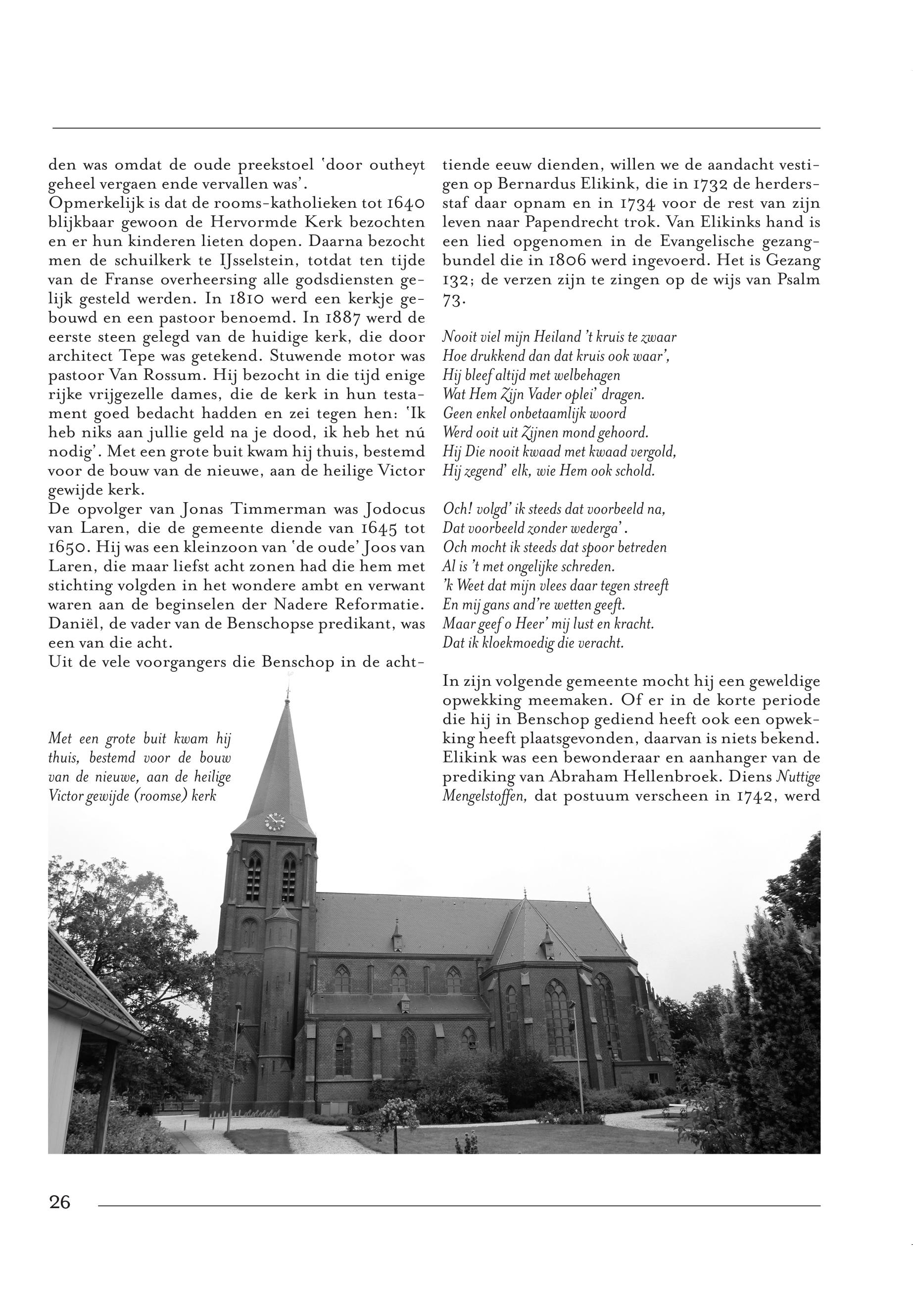 den was omdat de oude preekstoel 'door outheyt geheel vergaen ende vervallen was'.
Opmerkelijk is dat de rooms-katholieken tot 1640 blijkbaar gewoon de Hervormde Kerk bezochten en er hun kinderen lieten dopen. Daarna bezocht men de schuilkerk te IJsselstein, totdat ten tijde van de Franse overheersing alle godsdiensten gelijk gesteld werden. In 1810 werd een kerkje gebouwd en een pastoor benoemd. In 1887 werd de eerste steen gelegd van de huidige kerk, die door architect Tepe was getekend. Stuwende motor was pastoor Van Rossum. Hij bezocht in die tijd enige rijke vrijgezelle dames, die de kerk in hun testament goed bedacht hadden en zei tegen hen: 'Ik heb niks aan jullie geld na je dood, ik heb het nú nodig'. Met een grote buit kwam hij thuis, bestemd voor de bouw van de nieuwe, aan de heilige Victor gewijde kerk.
De opvolger van Jonas Timmerman was Jodocus van Laren, die de gemeente diende van 1645 tot 1650. Hij was een kleinzoon van 'de oude' Joos van Laren, die maar liefst acht zonen had die hem met stichting volgden in het wondere ambt en verwant waren aan de beginselen der Nadere Reformatie. Daniël, de vader van de Benschopse predikant, was een van die acht.
Uit de vele voorgangers die Benschop in de achttiende eeuw dienden, willen we de aandacht vestigen op Bernardus Elikink, die in 1732 de herdersstaf daar opnam en in 1734 voor de rest van zijn leven naar Papendrecht trok. Van Elikinks hand is een lied opgenomen in de Evangelische gezangbundel die in 1806 werd ingevoerd. Het is Gezang 132; de verzen zijn te zingen op de wijs van Psalm 73.

Nooit viel mijn Heiland 't kruis te zwaar
Hoe drukkend dan dat kruis ook waar',
Hij bleef altijd met welbehagen
Wat Hem Zijn Vader oplei' dragen.
Geen enkel onbetaamlijk woord
Werd ooit uit Zijnen mond gehoord.
Hij Die nooit kwaad met kwaad vergold,
Hij zegend' elk, wie Hem ook schold.

Och! volgd' ik steeds dat voorbeeld na,
Dat voorbeeld zonder wederga'.
Och mocht ik steeds dat spoor betreden
Al is 't met ongelijke schreden.
'k Weet dat mijn vlees daar tegen streeft
En mij gans and're wetten geeft.
Maar geef o Heer' mij lust en kracht.
Dat ik kloekmoedig die veracht.

In zijn volgende gemeente mocht hij een geweldige opwekking meemaken. Of er in de korte periode die hij in Benschop gediend heeft ook een opwekking heeft plaatsgevonden, daarvan is niets bekend. Elikink was een bewonderaar en aanhanger van de prediking van Abraham Hellenbroek. Diens Nuttige Mengelstoffen, dat postuum verscheen in 1742, werd

Met een grote buit kwam hij thuis, bestemd voor de bouw van de nieuwe, aan de heilige Victor gewijde (roomse) kerk

26